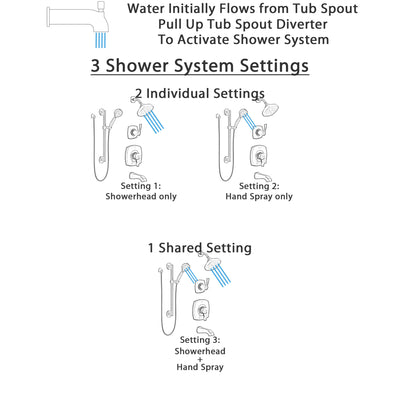 Water Initially Flows from Tub Spout
Pull Up Tub Spout Diverter
To Activate Shower System

3 Shower System Settings

2 Individual Settings

Setting 1:
Showerhead only

Setting 2:
Hand Spray only

1 Shared Setting

Setting 3:
Showerhead
+
Hand Spray